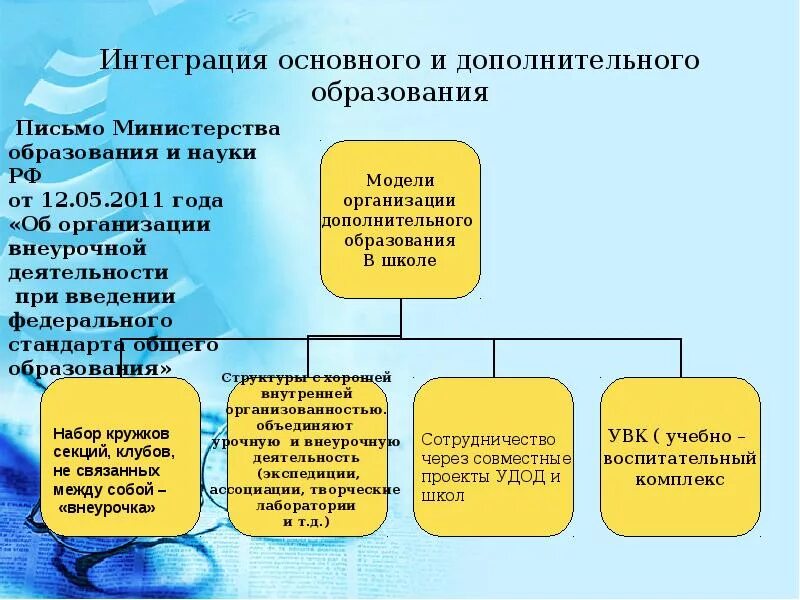 Интеграция основного и дополнительного образования

Письмо Министерства образования и науки РФ от 12.05.2011 года «Об организации внеурочной деятельности при введении федерального стандарта общего образования»

Модели организации дополнительного образования В школе

Набор кружков секций, клубов, не связанных между собой – «внеурочка»

Структуры с хорошей внутренней организованностью. объединяют урочную и внеурочную деятельность (экспедиции, ассоциации, творческие лаборатории и т.д.)

Сотрудничество через совместные проекты УДОД и школ

УВК ( учебно – воспитательный комплекс